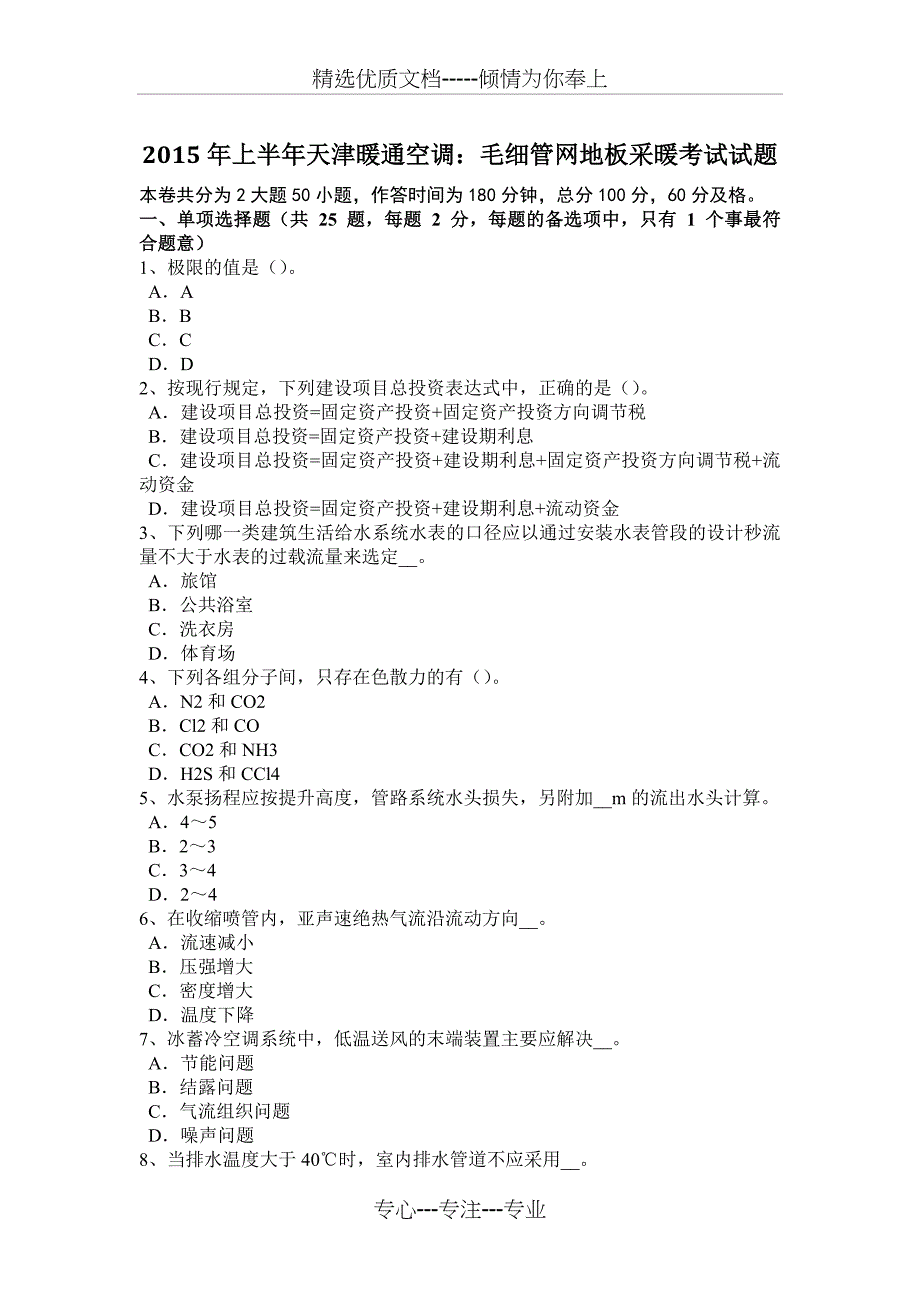 精选优质文档-----倾情为你奉上

2015年上半年天津暖通空调：毛细管网地板采暖考试试题

本卷共分为2大题50小题，作答时间为180分钟，总分100分，60分及格。
一、单项选择题（共 25 题，每题 2 分，每题的备选项中，只有 1 个事最符合题意）
1、极限的值是()。
A．A
B．B
C．C
D．D
2、按现行规定，下列建设项目总投资表达式中，正确的是()。
A．建设项目总投资=固定资产投资+固定资产投资方向调节税
B．建设项目总投资=固定资产投资+建设期利息
C．建设项目总投资=固定资产投资+建设期利息+固定资产投资方向调节税+流动资金
D．建设项目总投资=固定资产投资+建设期利息+流动资金
3、下列哪一类建筑生活给水系统水表的口径应以通过安装水表管段的设计秒流量不大于水表的过载流量来选定__。
A．旅馆
B．公共浴室
C．洗衣房
D．体育场
4、下列各组分子间，只存在色散力的有()。
A．N2 和 CO2
B．Cl2 和 CO
C．CO2 和 NH3
D．H2S 和 CCl4
5、水泵扬程应按提升高度，管路系统水头损失，另附加__m 的流出水头计算。
A．4～5
B．2～3
C．3～4
D．2～4
6、在收缩喷管内，亚声速绝热气流沿流动方向__。
A．流速减小
B．压强增大
C．密度增大
D．温度下降
7、冰蓄冷空调系统中，低温送风的末端装置主要应解决__。
A．节能问题
B．结露问题
C．气流组织问题
D．噪声问题
8、当排水温度大于 40℃时，室内排水管道不应采用__。

专心---专注---专业